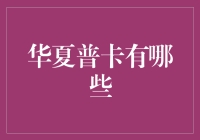 华夏普卡有哪些